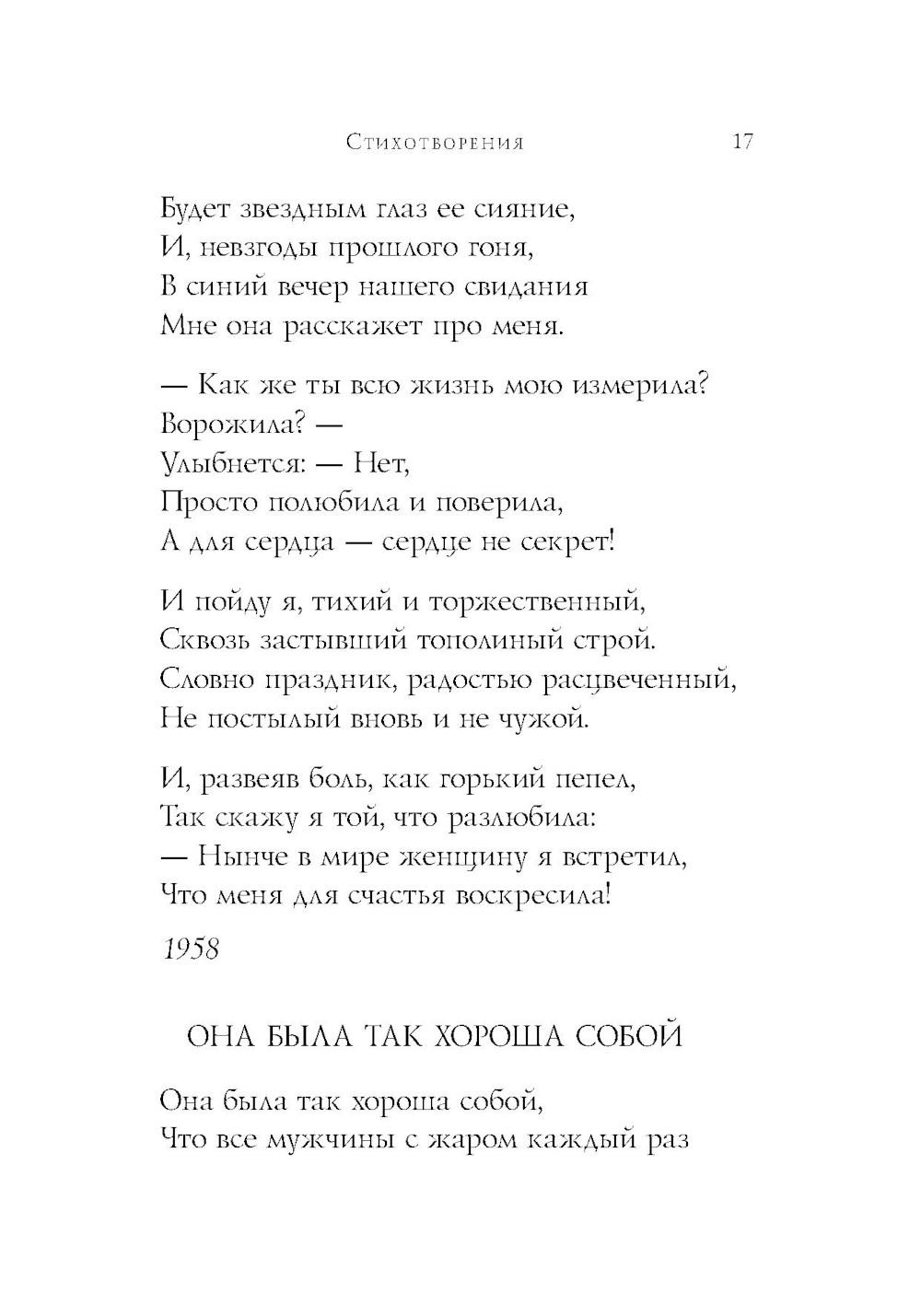 Стихотворения 17

Будет звездным глаз ее сияние,
И, невзгоды прошлого гоня,
В синий вечер нашего свидания
Мне она расскажет про меня.

— Как же ты всю жизнь мою измерила?
Ворожила? —
Улыбнется: — Нет,
Просто полюбила и поверила,
А для сердца — сердце не секрет!

И пойду я, тихий и торжественный,
Сквозь застывший тополиный строй.
Словно праздник, радостью расцвеченный,
Не постылый вновь и не чужой.

И, развеяв боль, как горький пепел,
Так скажу я той, что разлюбила:
— Нынче в мире женщину я встретил,
Что меня для счастья воскресила!

1958

ОНА БЫЛА ТАК ХОРОША СОБОЙ

Она была так хороша собой,
Что все мужчины с жаром каждый раз